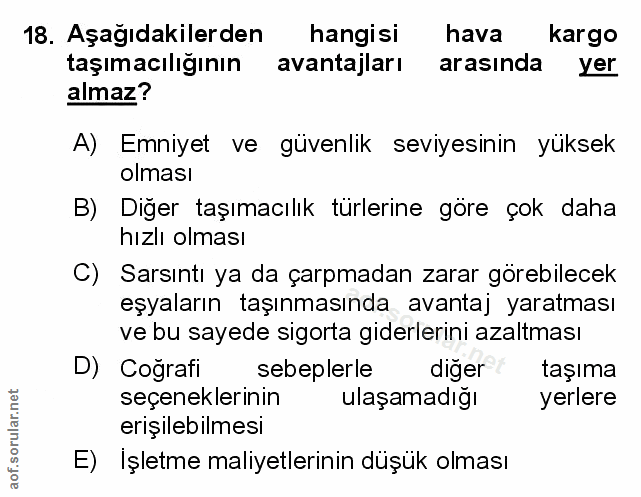 18. Aşağıdakilerden hangisi hava kargo taşımacılığının avantajları arasında yer almaz?

A) Emniyet ve güvenlik seviyesinin yüksek olması
B) Diğer taşımacılık türlerine göre çok daha hızlı olması
C) Sarsıntı ya da çarpmadan zarar görebilecek eşyaların taşınmasında avantaj yaratması ve bu sayede sigorta giderlerini azaltması
D) Coğrafi sebeplerle diğer taşıma seçeneklerinin ulaşamadığı yerlere erişilebilmesi
E) İşletme maliyetlerinin düşük olması

aof.sorular.net

aof.sorular.net